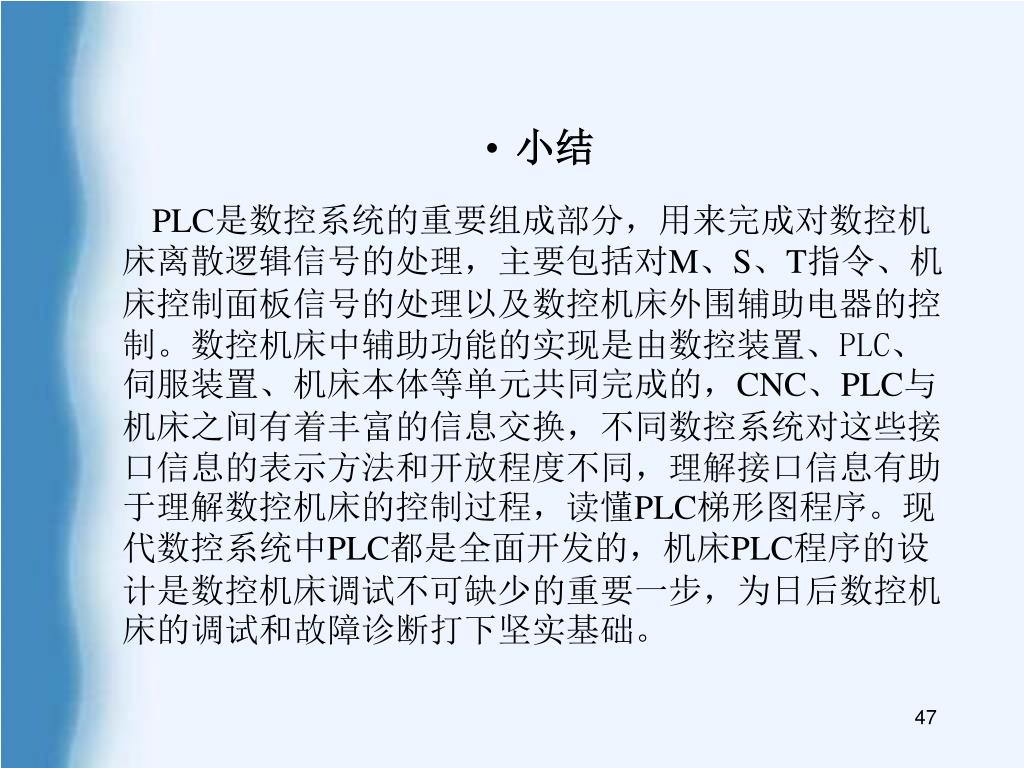 • 小结

PLC是数控系统的重要组成部分，用来完成对数控机床离散逻辑信号的处理，主要包括对M、S、T指令、机床控制面板信号的处理以及数控机床外围辅助电器的控制。数控机床中辅助功能的实现是由数控装置、PLC、伺服装置、机床本体等单元共同完成的，CNC、PLC与机床之间有着丰富的信息交换，不同数控系统对这些接口信息的表示方法和开放程度不同，理解接口信息有助于理解数控机床的控制过程，读懂PLC梯形图程序。现代数控系统中PLC都是全面开发的，机床PLC程序的设计是数控机床调试不可缺少的重要一步，为日后数控机床的调试和故障诊断打下坚实基础。

47